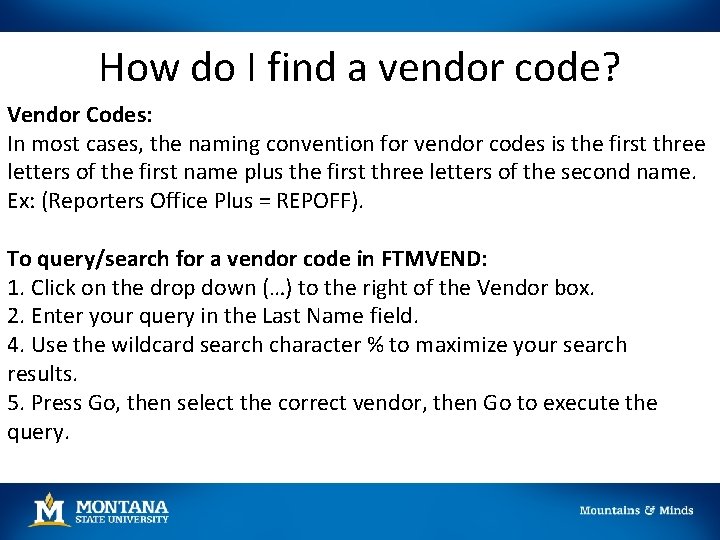 How do I find a vendor code?

Vendor Codes:
In most cases, the naming convention for vendor codes is the first three letters of the first name plus the first three letters of the second name. Ex: (Reporters Office Plus = REPOFF).

To query/search for a vendor code in FTMVEND:
1. Click on the drop down (…) to the right of the Vendor box.
2. Enter your query in the Last Name field.
4. Use the wildcard search character % to maximize your search results.
5. Press Go, then select the correct vendor, then Go to execute the query.

M MONTANA STATE UNIVERSITY

Mountains & Minds